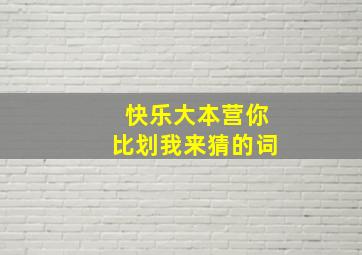 快乐大本营你
比划我来猜的词